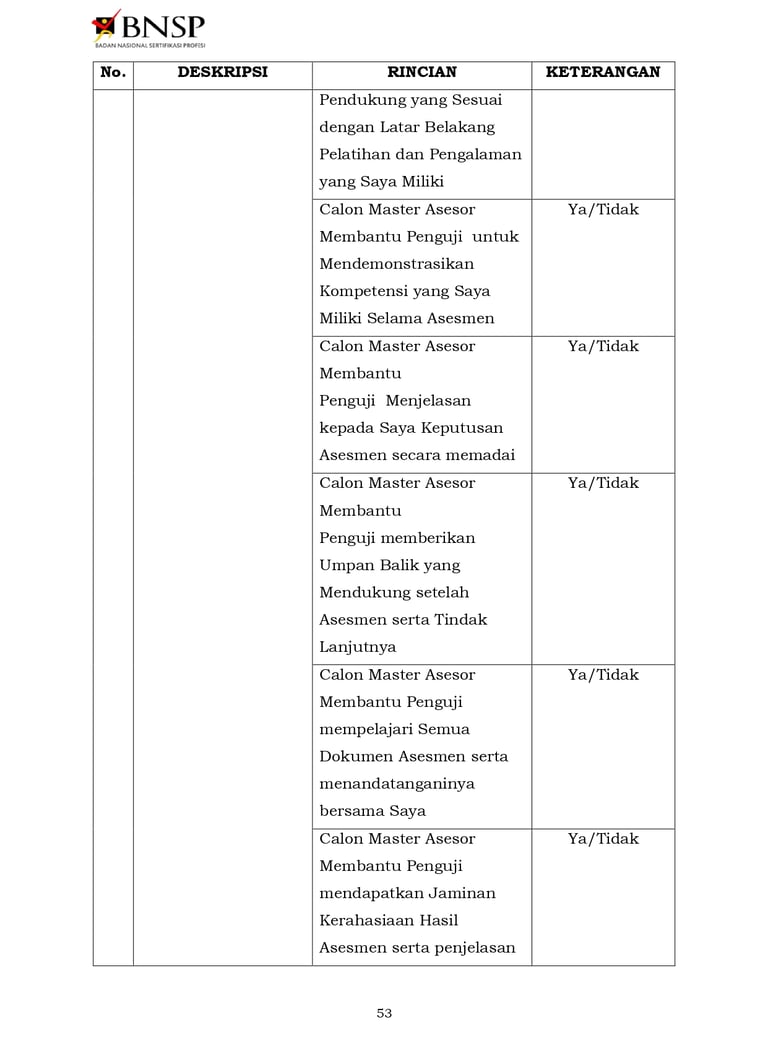 BNSP
BADAN NASIONAL SERTIFIKASI PROFESI

| No. | DESKRIPSI | RINCIAN | KETERANGAN |
|---|---|---|---|
| | | Pendukung yang Sesuai dengan Latar Belakang Pelatihan dan Pengalaman yang Saya Miliki | |
| | | Calon Master Asesor Membantu Penguji untuk Mendemonstrasikan Kompetensi yang Saya Miliki Selama Asesmen | Ya/Tidak |
| | | Calon Master Asesor Membantu Penguji Menjelasan kepada Saya Keputusan Asesmen secara memadai | Ya/Tidak |
| | | Calon Master Asesor Membantu Penguji memberikan Umpan Balik yang Mendukung setelah Asesmen serta Tindak Lanjutnya | Ya/Tidak |
| | | Calon Master Asesor Membantu Penguji mempelajari Semua Dokumen Asesmen serta menandatanganinya bersama Saya | Ya/Tidak |
| | | Calon Master Asesor Membantu Penguji mendapatkan Jaminan Kerahasiaan Hasil Asesmen serta penjelasan | Ya/Tidak |

53